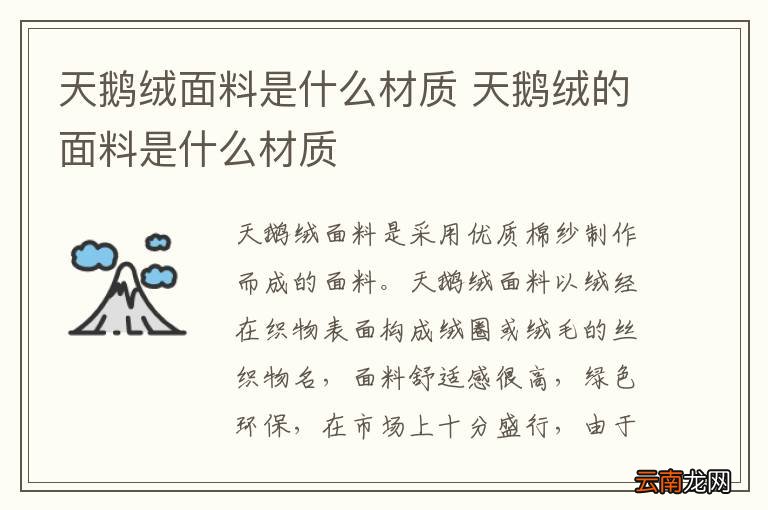 天鹅绒面料是什么材质 天鹅绒的面料是什么材质

天鹅绒面料是采用优质棉纱制作而成的面料。天鹅绒面料以绒经在织物表面构成绒圈或绒毛的丝织物名，面料舒适感很高，绿色环保，在市场上十分盛行，由于

云南龙网